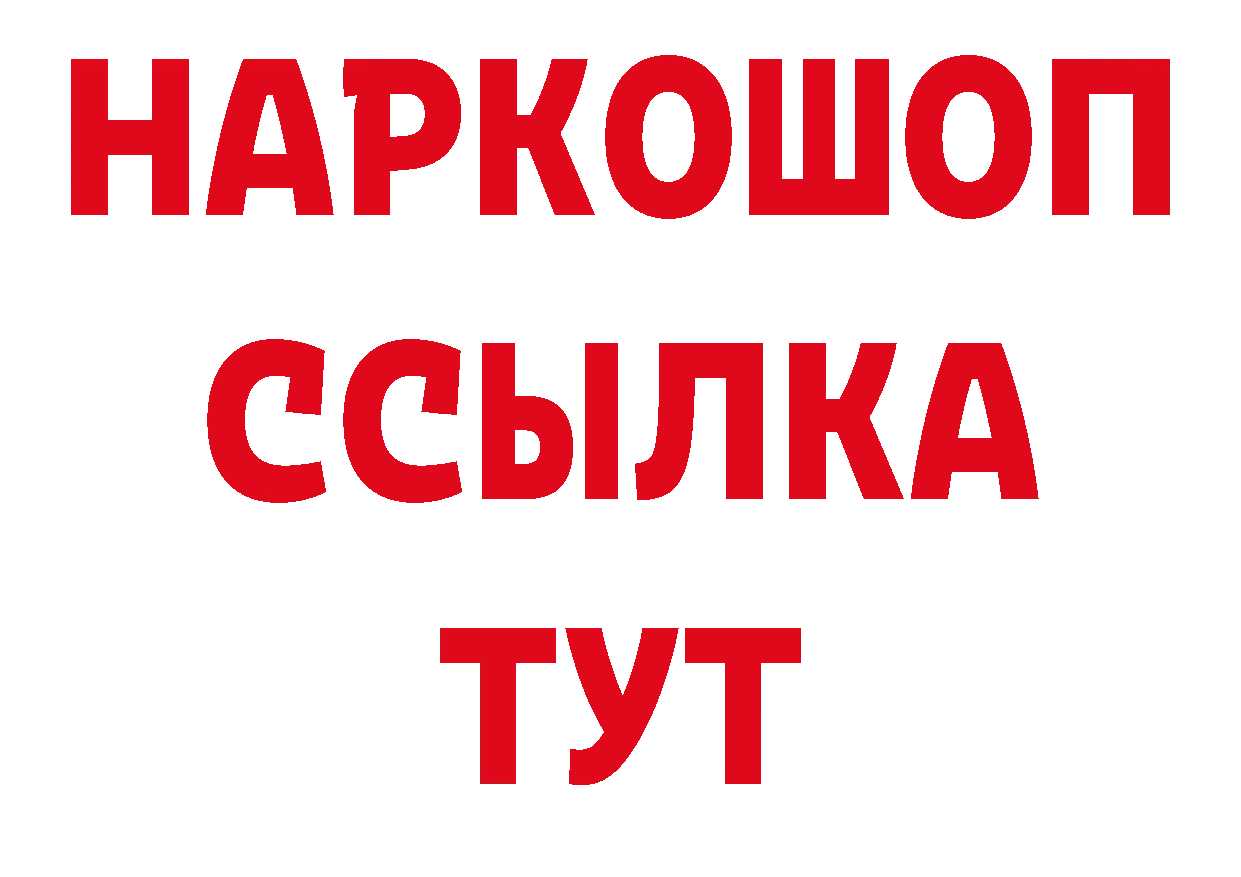 НАРКОШОП
ССЫЛКА
ТУТ